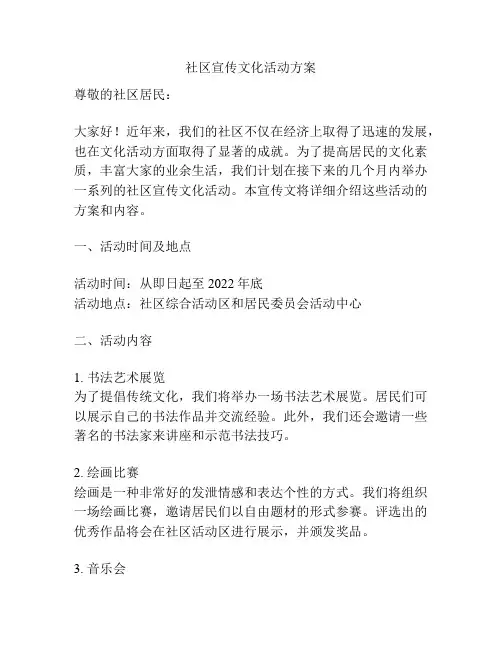 社区宣传文化活动方案

尊敬的社区居民：

大家好！近年来，我们的社区不仅在经济上取得了迅速的发展，也在文化活动方面取得了显著的成就。为了提高居民的文化素质，丰富大家的业余生活，我们计划在接下来的几个月内举办一系列的社区宣传文化活动。本宣传文将详细介绍这些活动的方案和内容。

一、活动时间及地点

活动时间：从即日起至 2022 年底
活动地点：社区综合活动区和居民委员会活动中心

二、活动内容

1. 书法艺术展览
为了提倡传统文化，我们将举办一场书法艺术展览。居民们可以展示自己的书法作品并交流经验。此外，我们还会邀请一些著名的书法家来讲座和示范书法技巧。

2. 绘画比赛
绘画是一种非常好的发泄情感和表达个性的方式。我们将组织一场绘画比赛，邀请居民们以自由题材的形式参赛。评选出的优秀作品将会在社区活动区进行展示，并颁发奖品。

3. 音乐会